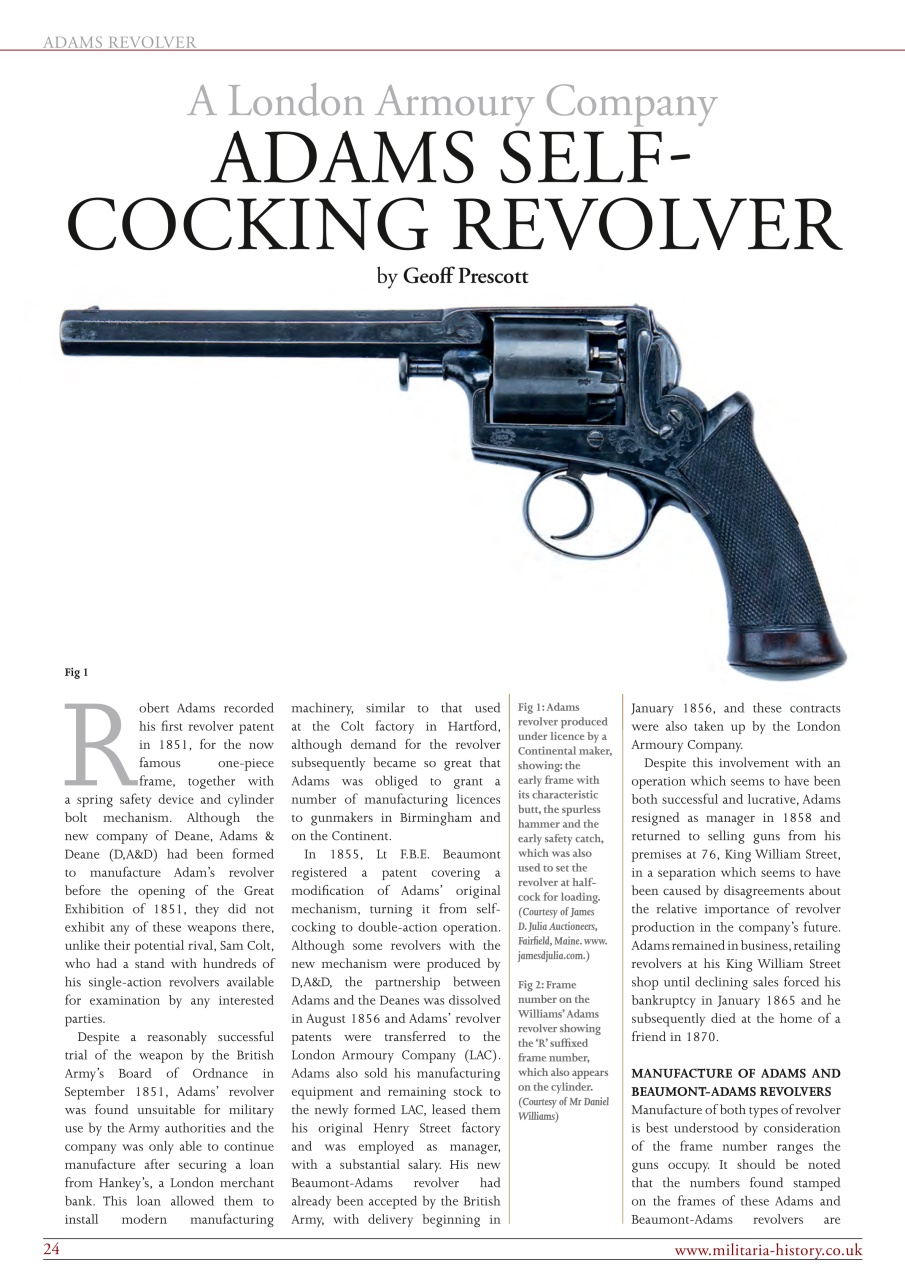 ADAMS REVOLVER

A London Armoury Company
ADAMS SELF-COCKING REVOLVER

by Geoff Prescott

Fig 1

Robert Adams recorded his first revolver patent in 1851, for the now famous one-piece frame, together with a spring safety device and cylinder bolt mechanism. Although the new company of Deane, Adams & Deane (D,A&D) had been formed to manufacture Adam's revolver before the opening of the Great Exhibition of 1851, they did not exhibit any of these weapons there, unlike their potential rival, Sam Colt, who had a stand with hundreds of his single-action revolvers available for examination by any interested parties.

Despite a reasonably successful trial of the weapon by the British Army's Board of Ordnance in September 1851, Adams' revolver was found unsuitable for military use by the Army authorities and the company was only able to continue manufacture after securing a loan from Hankey's, a London merchant bank. This loan allowed them to install modern manufacturing machinery, similar to that used at the Colt factory in Hartford, although demand for the revolver subsequently became so great that Adams was obliged to grant a number of manufacturing licences to gunmakers in Birmingham and on the Continent.

In 1855, Lt F.B.E. Beaumont registered a patent covering a modification of Adams' original mechanism, turning it from self-cocking to double-action operation. Although some revolvers with the new mechanism were produced by D,A&D, the partnership between Adams and the Deanes was dissolved in August 1856 and Adams' revolver patents were transferred to the London Armoury Company (LAC). Adams also sold his manufacturing equipment and remaining stock to the newly formed LAC, leased them his original Henry Street factory and was employed as manager, with a substantial salary. His new Beaumont-Adams revolver had already been accepted by the British Army, with delivery beginning in

Fig 1: Adams revolver produced under licence by a Continental maker, showing: the early frame with its characteristic butt, the spurless hammer and the early safety catch, which was also used to set the revolver at half-cock for loading. (Courtesy of James D. Julia Auctioneers, Fairfield, Maine. www.jamesdjulia.com.)

Fig 2: Frame number on the Williams' Adams revolver showing the 'R' suffixed frame number, which also appears on the cylinder. (Courtesy of Mr Daniel Williams)

January 1856, and these contracts were also taken up by the London Armoury Company.

Despite this involvement with an operation which seems to have been both successful and lucrative, Adams resigned as manager in 1858 and returned to selling guns from his premises at 76, King William Street, in a separation which seems to have been caused by disagreements about the relative importance of revolver production in the company's future. Adams remained in business, retailing revolvers at his King William Street shop until declining sales forced his bankruptcy in January 1865 and he subsequently died at the home of a friend in 1870.

MANUFACTURE OF ADAMS AND BEAUMONT-ADAMS REVOLVERS
Manufacture of both types of revolver is best understood by consideration of the frame number ranges the guns occupy. It should be noted that the numbers found stamped on the frames of these Adams and Beaumont-Adams revolvers are

24

www.militaria-history.co.uk